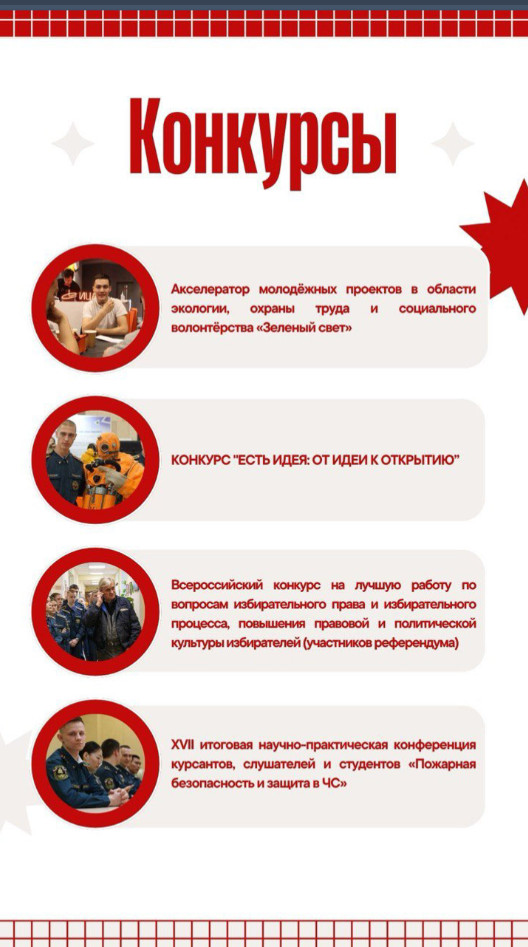 Конкурсы

Акселератор молодёжных проектов в области экологии, охраны труда и социального волонтёрства «Зеленый свет»

КОНКУРС "ЕСТЬ ИДЕЯ: ОТ ИДЕИ К ОТКРЫТИЮ"

Всероссийский конкурс на лучшую работу по вопросам избирательного права и избирательного процесса, повышения правовой и политической культуры избирателей (участников референдума)

XVII итоговая научно-практическая конференция курсантов, слушателей и студентов «Пожарная безопасность и защита в ЧС»